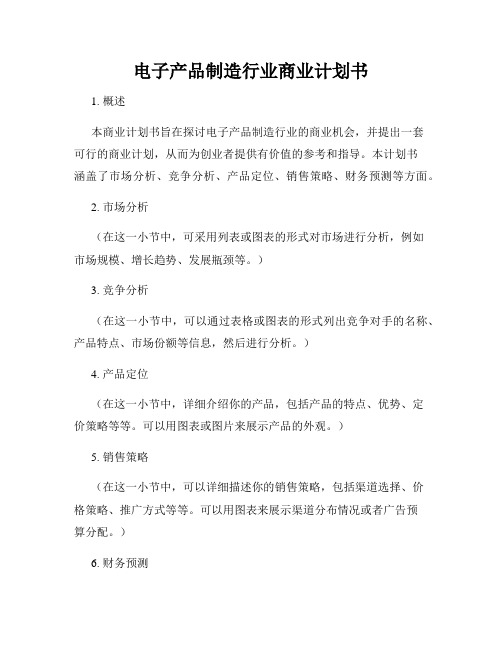 电子产品制造行业商业计划书

1. 概述

本商业计划书旨在探讨电子产品制造行业的商业机会，并提出一套可行的商业计划，从而为创业者提供有价值的参考和指导。本计划书涵盖了市场分析、竞争分析、产品定位、销售策略、财务预测等方面。

2. 市场分析

（在这一小节中，可采用列表或图表的形式对市场进行分析，例如市场规模、增长趋势、发展瓶颈等。）

3. 竞争分析

（在这一小节中，可以通过表格或图表的形式列出竞争对手的名称、产品特点、市场份额等信息，然后进行分析。）

4. 产品定位

（在这一小节中，详细介绍你的产品，包括产品的特点、优势、定价策略等等。可以用图表或图片来展示产品的外观。）

5. 销售策略

（在这一小节中，可以详细描述你的销售策略，包括渠道选择、价格策略、推广方式等等。可以用图表来展示渠道分布情况或者广告预算分配。）

6. 财务预测